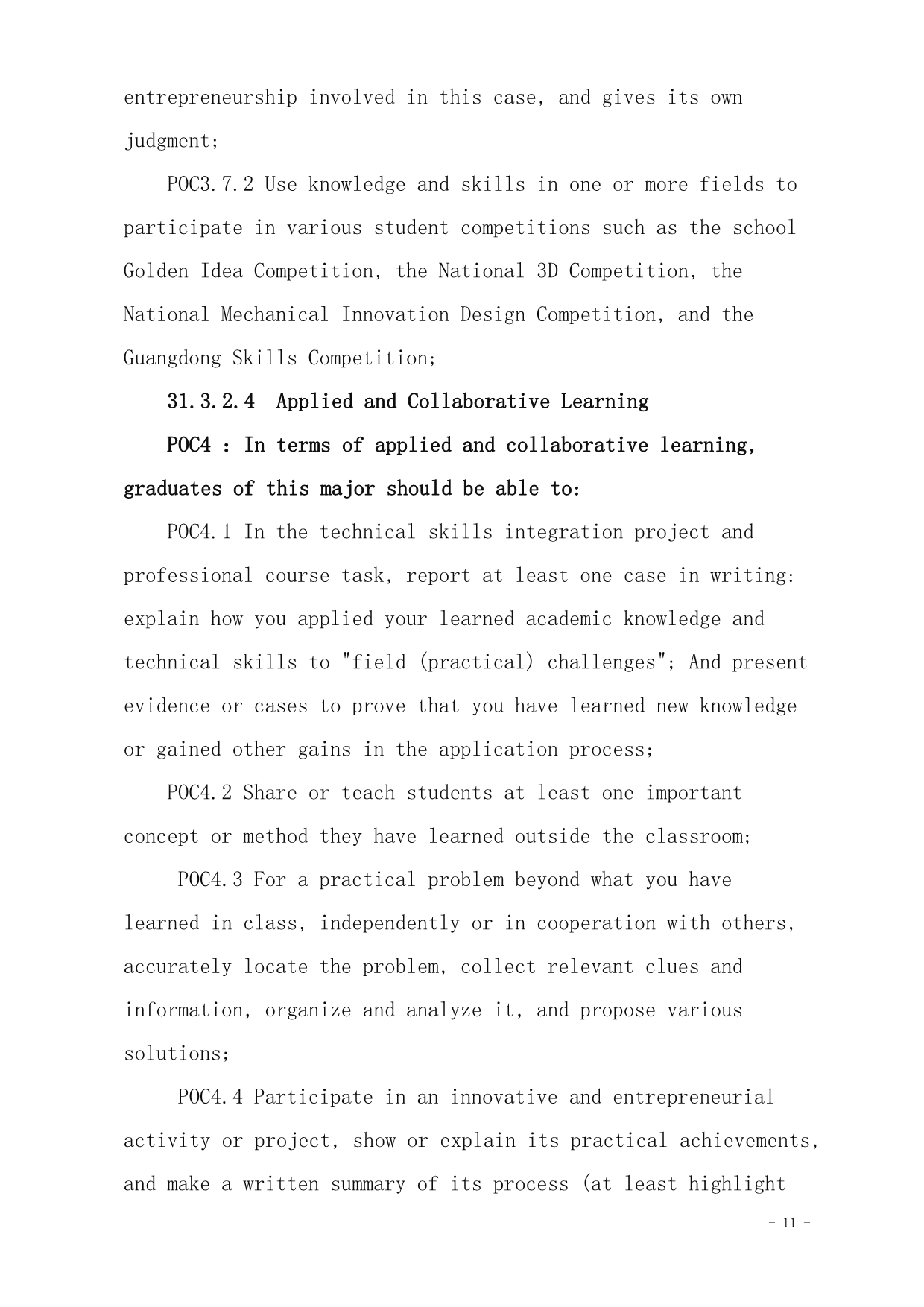 entrepreneurship involved in this case, and gives its own judgment;

POC3.7.2 Use knowledge and skills in one or more fields to participate in various student competitions such as the school Golden Idea Competition, the National 3D Competition, the National Mechanical Innovation Design Competition, and the Guangdong Skills Competition;

31.3.2.4 Applied and Collaborative Learning

POC4 : In terms of applied and collaborative learning, graduates of this major should be able to:

POC4.1 In the technical skills integration project and professional course task, report at least one case in writing: explain how you applied your learned academic knowledge and technical skills to "field (practical) challenges"; And present evidence or cases to prove that you have learned new knowledge or gained other gains in the application process;

POC4.2 Share or teach students at least one important concept or method they have learned outside the classroom;

POC4.3 For a practical problem beyond what you have learned in class, independently or in cooperation with others, accurately locate the problem, collect relevant clues and information, organize and analyze it, and propose various solutions;

POC4.4 Participate in an innovative and entrepreneurial activity or project, show or explain its practical achievements, and make a written summary of its process (at least highlight

- 11 -